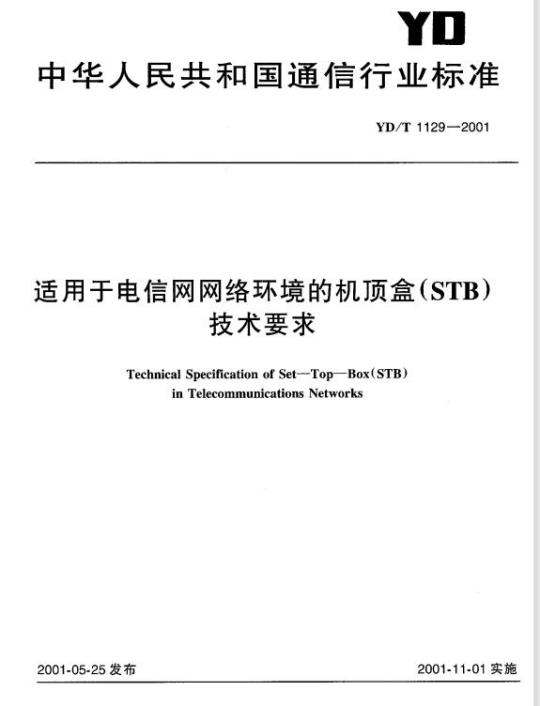 YD

中华人民共和国通信行业标准

YD/T 1129—2001

适用于电信网网络环境的机顶盒(STB)技术要求

Technical Specification of Set—Top—Box(STB) in Telecommunications Networks

2001-05-25 发布

2001-11-01 实施